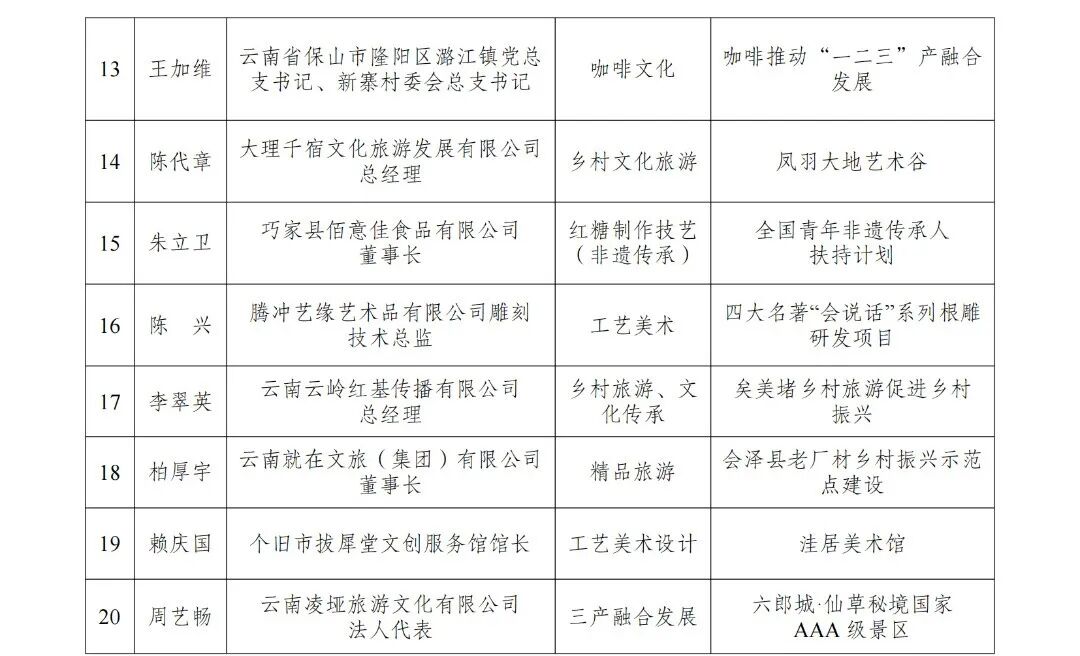 | 13 | 王加维 | 云南省保山市隆阳区潞江镇党总支书记、新寨村委会总支书记 | 咖啡文化 | 咖啡推动“一二三”产融合发展 |
|---|---|---|---|---|
| 14 | 陈代章 | 大理千宿文化旅游发展有限公司总经理 | 乡村文化旅游 | 凤羽大地艺术谷 |
| 15 | 朱立卫 | 巧家县佰意佳食品有限公司董事长 | 红糖制作技艺（非遗传承） | 全国青年非遗传承人扶持计划 |
| 16 | 陈　兴 | 腾冲艺缘艺术品有限公司雕刻技术总监 | 工艺美术 | 四大名著“会说话”系列根雕研发项目 |
| 17 | 李翠英 | 云南云岭红基传播有限公司总经理 | 乡村旅游、文化传承 | 矣美堵乡村旅游促进乡村振兴 |
| 18 | 柏厚宇 | 云南就在文旅（集团）有限公司董事长 | 精品旅游 | 会泽县老厂村乡村振兴示范点建设 |
| 19 | 赖庆国 | 个旧市拔犀堂文创服务馆馆长 | 工艺美术设计 | 洼居美术馆 |
| 20 | 周艺畅 | 云南凌垭旅游文化有限公司法人代表 | 三产融合发展 | 六郎城·仙草秘境国家AAA级景区 |